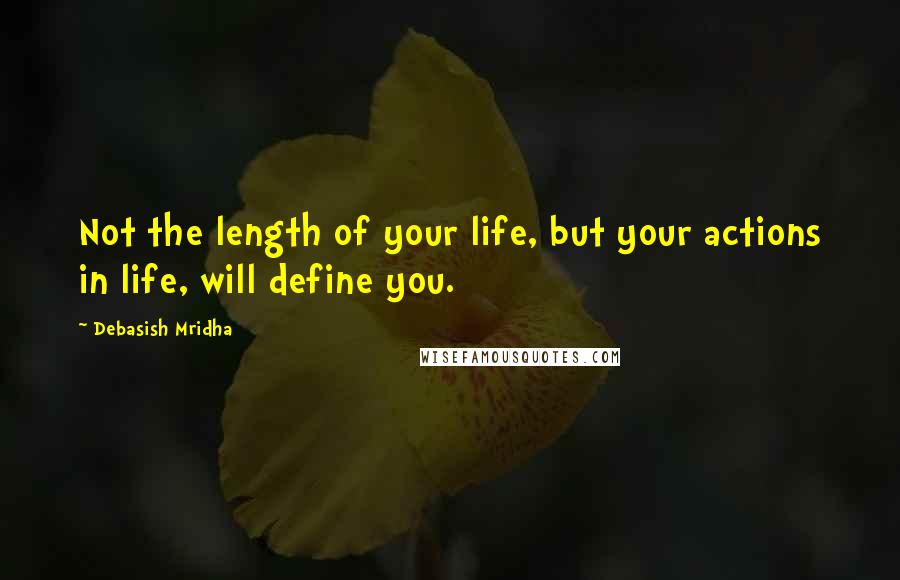 Not the length of your life, but your actions in life, will define you.

~ Debasish Mridha

WISEFAMOUSQUOTES.COM